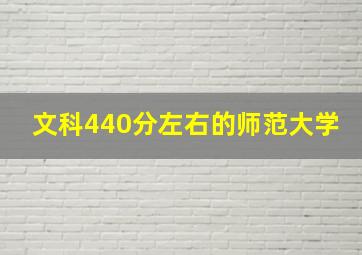 文科440分左右的师范大学